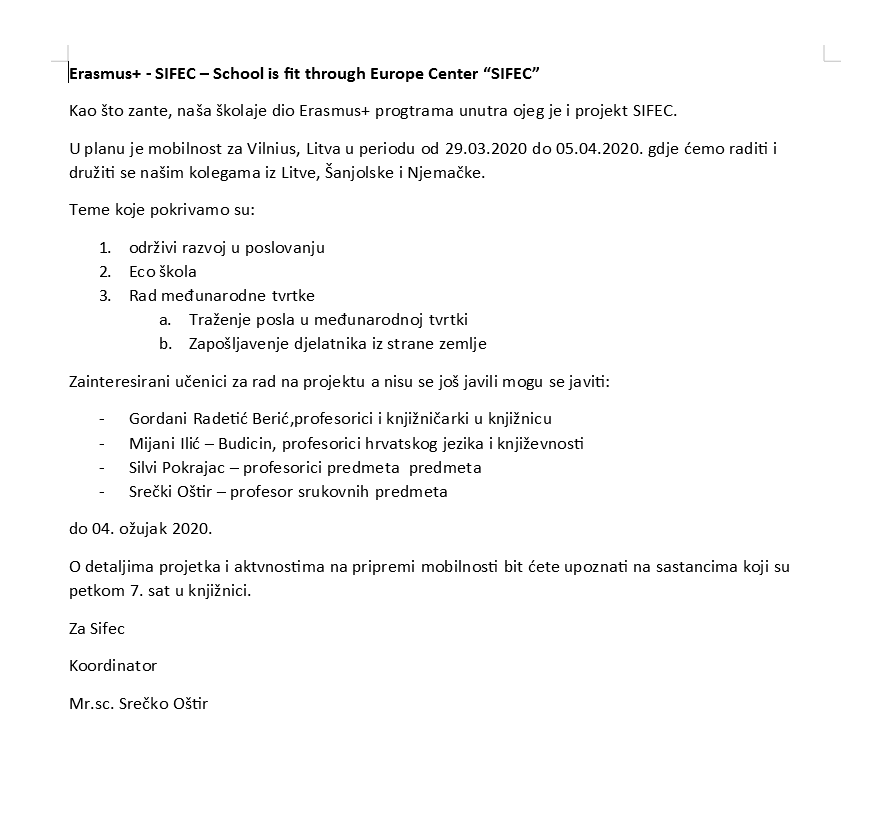 Erasmus+ - SIFEC – School is fit through Europe Center “SIFEC”

Kao što zante, naša školaje dio Erasmus+ progtrama unutra ojeg je i projekt SIFEC.

U planu je mobilnost za Vilnius, Litva u periodu od 29.03.2020 do 05.04.2020. gdje ćemo raditi i družiti se našim kolegama iz Litve, Šanjolske i Njemačke.

Teme koje pokrivamo su:

1. održivi razvoj u poslovanju
2. Eco škola
3. Rad međunarodne tvrtke
   a. Traženje posla u međunarodnoj tvrtki
   b. Zapošljavenje djelatnika iz strane zemlje

Zainteresirani učenici za rad na projektu a nisu se još javili mogu se javiti:

- Gordani Radetić Berić,profesorici i knjižničarki u knjižnicu
- Mijani Ilić – Budicin, profesorici hrvatskog jezika i književnosti
- Silvi Pokrajac – profesorici predmeta predmeta
- Srečki Oštir – profesor srukovnih predmeta

do 04. ožujak 2020.

O detaljima projetka i aktvnostima na pripremi mobilnosti bit ćete upoznati na sastancima koji su petkom 7. sat u knjižnici.

Za Sifec

Koordinator

Mr.sc. Srečko Oštir